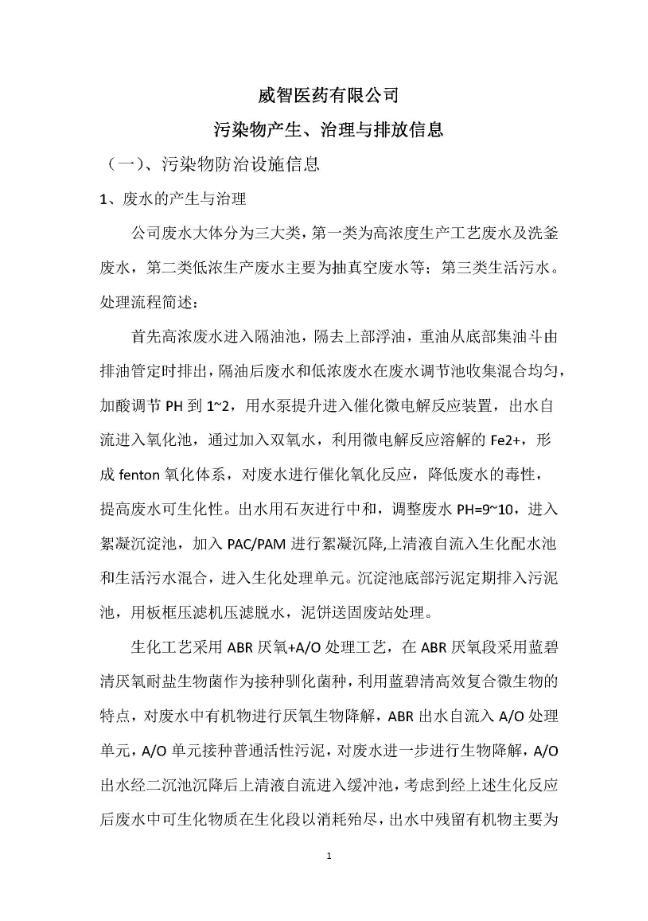 威智医药有限公司

污染物产生、治理与排放信息

（一）、污染物防治设施信息

1、废水的产生与治理

公司废水大体分为三大类，第一类为高浓度生产工艺废水及洗釜废水，第二类低浓生产废水主要为抽真空废水等；第三类生活污水。处理流程简述：

首先高浓废水进入隔油池，隔去上部浮油，重油从底部集油斗由排油管定时排出，隔油后废水和低浓废水在废水调节池收集混合均匀，加酸调节 PH 到 1~2，用水泵提升进入催化微电解反应装置，出水自流进入氧化池，通过加入双氧水，利用微电解反应溶解的 Fe2+，形成 fenton 氧化体系，对废水进行催化氧化反应，降低废水的毒性，提高废水可生化性。出水用石灰进行中和，调整废水 PH=9~10，进入絮凝沉淀池，加入 PAC/PAM 进行絮凝沉降,上清液自流入生化配水池和生活污水混合，进入生化处理单元。沉淀池底部污泥定期排入污泥池，用板框压滤机压滤脱水，泥饼送固废站处理。

生化工艺采用 ABR 厌氧+A/O 处理工艺，在 ABR 厌氧段采用蓝碧清厌氧耐盐生物菌作为接种驯化菌种，利用蓝碧清高效复合微生物的特点，对废水中有机物进行厌氧生物降解，ABR 出水自流入 A/O 处理单元，A/O 单元接种普通活性污泥，对废水进一步进行生物降解，A/O 出水经二沉池沉降后上清液自流进入缓冲池，考虑到经上述生化反应后废水中可生化物质在生化段以消耗殆尽，出水中残留有机物主要为

1